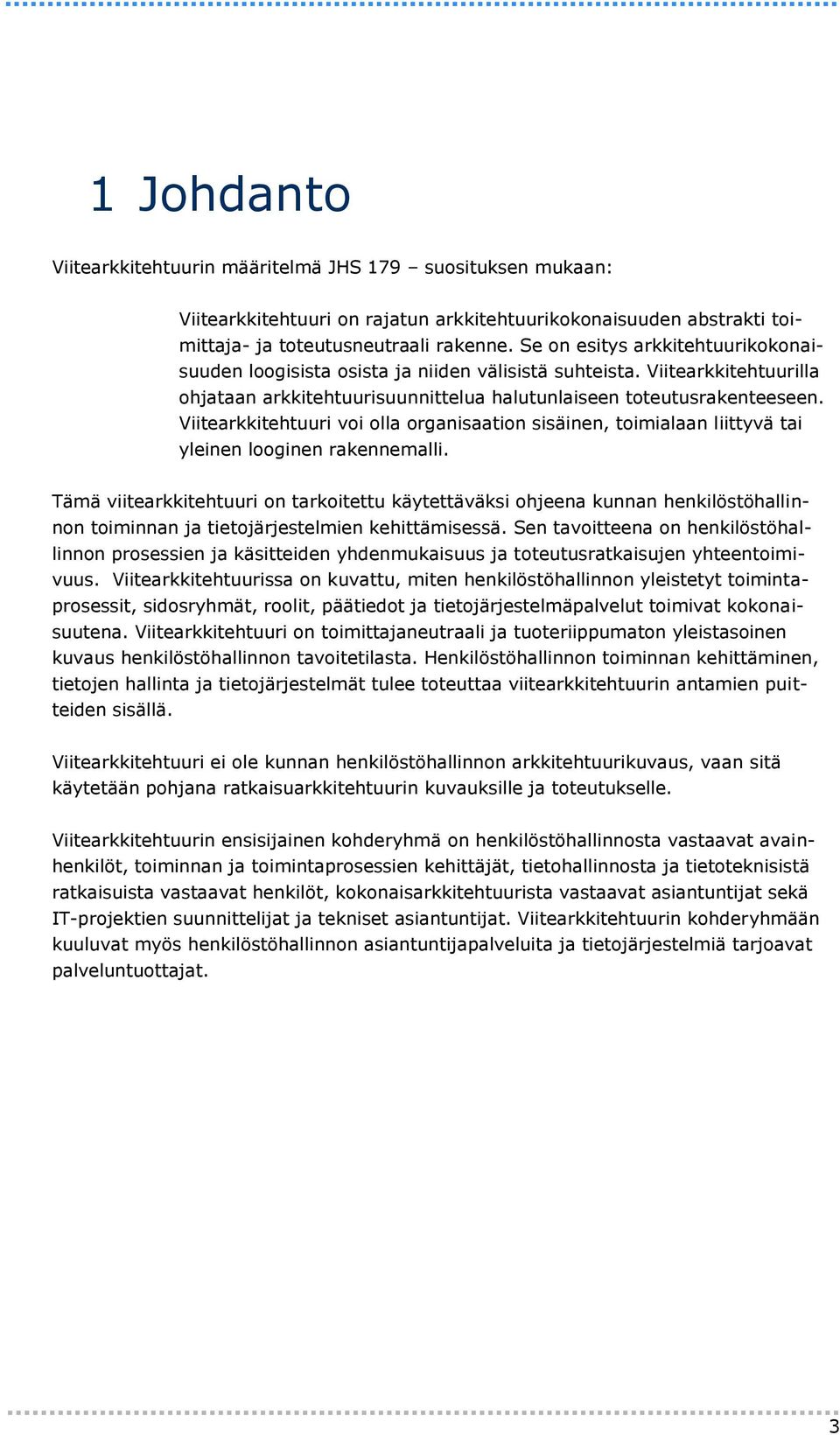 1 Johdanto

Viitearkkitehtuurin määritelmä JHS 179 – suosituksen mukaan:

Viitearkkitehtuuri on rajatun arkkitehtuurikokonaisuuden abstrakti toimittaja- ja toteutusneutraali rakenne. Se on esitys arkkitehtuurikokonaisuuden loogisista osista ja niiden välisistä suhteista. Viitearkkitehtuurilla ohjataan arkkitehtuurisuunnittelua halutunlaiseen toteutusrakenteeseen. Viitearkkitehtuuri voi olla organisaation sisäinen, toimialaan liittyvä tai yleinen looginen rakennemalli.

Tämä viitearkkitehtuuri on tarkoitettu käytettäväksi ohjeena kunnan henkilöstöhallinnon toiminnan ja tietojärjestelmien kehittämisessä. Sen tavoitteena on henkilöstöhallinnon prosessien ja käsitteiden yhdenmukaisuus ja toteutusratkaisujen yhteentoimivuus. Viitearkkitehtuurissa on kuvattu, miten henkilöstöhallinnon yleistetyt toimintaprosessit, sidosryhmät, roolit, päätiedot ja tietojärjestelmäpalvelut toimivat kokonaisuutena. Viitearkkitehtuuri on toimittajaneutraali ja tuoteriippumaton yleistasoinen kuvaus henkilöstöhallinnon tavoitetilasta. Henkilöstöhallinnon toiminnan kehittäminen, tietojen hallinta ja tietojärjestelmät tulee toteuttaa viitearkkitehtuurin antamien puitteiden sisällä.

Viitearkkitehtuuri ei ole kunnan henkilöstöhallinnon arkkitehtuurikuvaus, vaan sitä käytetään pohjana ratkaisuarkkitehtuurin kuvauksille ja toteutukselle.

Viitearkkitehtuurin ensisijainen kohderyhmä on henkilöstöhallinnosta vastaavat avainhenkilöt, toiminnan ja toimintaprosessien kehittäjät, tietohallinnosta ja tietoteknisistä ratkaisuista vastaavat henkilöt, kokonaisarkkitehtuurista vastaavat asiantuntijat sekä IT-projektien suunnittelijat ja tekniset asiantuntijat. Viitearkkitehtuurin kohderyhmään kuuluvat myös henkilöstöhallinnon asiantuntijapalveluita ja tietojärjestelmiä tarjoavat palveluntuottajat.

3